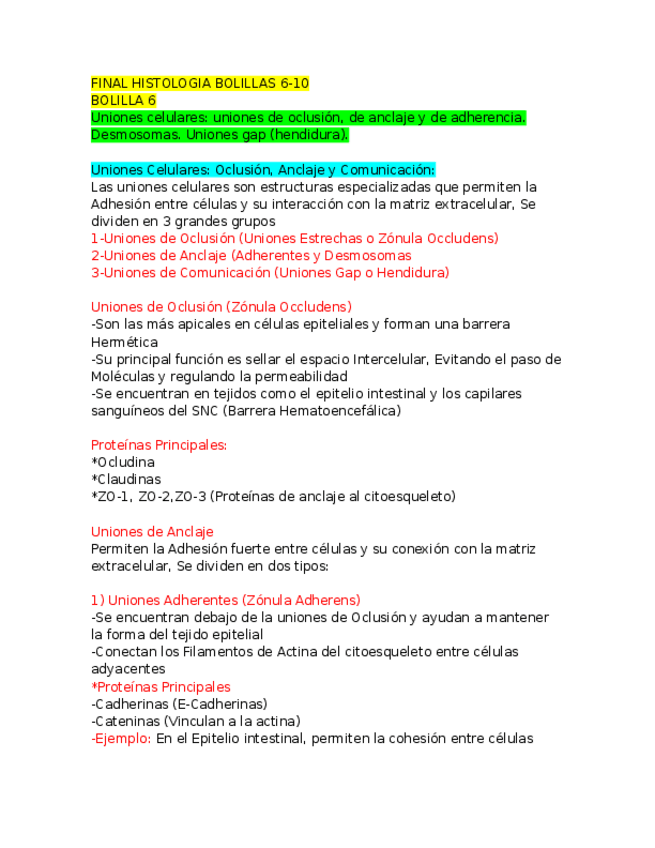 FINAL HISTOLOGIA BOLILLAS 6-10
BOLILLA 6
Uniones celulares: uniones de oclusión, de anclaje y de adherencia. Desmosomas. Uniones gap (hendidura).

Uniones Celulares: Oclusión, Anclaje y Comunicación:
Las uniones celulares son estructuras especializadas que permiten la Adhesión entre células y su interacción con la matriz extracelular, Se dividen en 3 grandes grupos
1-Uniones de Oclusión (Uniones Estrechas o Zónula Occludens)
2-Uniones de Anclaje (Adherentes y Desmosomas
3-Uniones de Comunicación (Uniones Gap o Hendidura)

Uniones de Oclusión (Zónula Occludens)
-Son las más apicales en células epiteliales y forman una barrera Hermética
-Su principal función es sellar el espacio Intercelular, Evitando el paso de Moléculas y regulando la permeabilidad
-Se encuentran en tejidos como el epitelio intestinal y los capilares sanguíneos del SNC (Barrera Hematoencefálica)

Proteínas Principales:
*Ocludina
*Claudinas
*ZO-1, ZO-2,ZO-3 (Proteínas de anclaje al citoesqueleto)

Uniones de Anclaje
Permiten la Adhesión fuerte entre células y su conexión con la matriz extracelular, Se dividen en dos tipos:

1) Uniones Adherentes (Zónula Adherens)
-Se encuentran debajo de la uniones de Oclusión y ayudan a mantener la forma del tejido epitelial
-Conectan los Filamentos de Actina del citoesqueleto entre células adyacentes
*Proteínas Principales
-Cadherinas (E-Cadherinas)
-Cateninas (Vinculan a la actina)
-Ejemplo: En el Epitelio intestinal, permiten la cohesión entre células